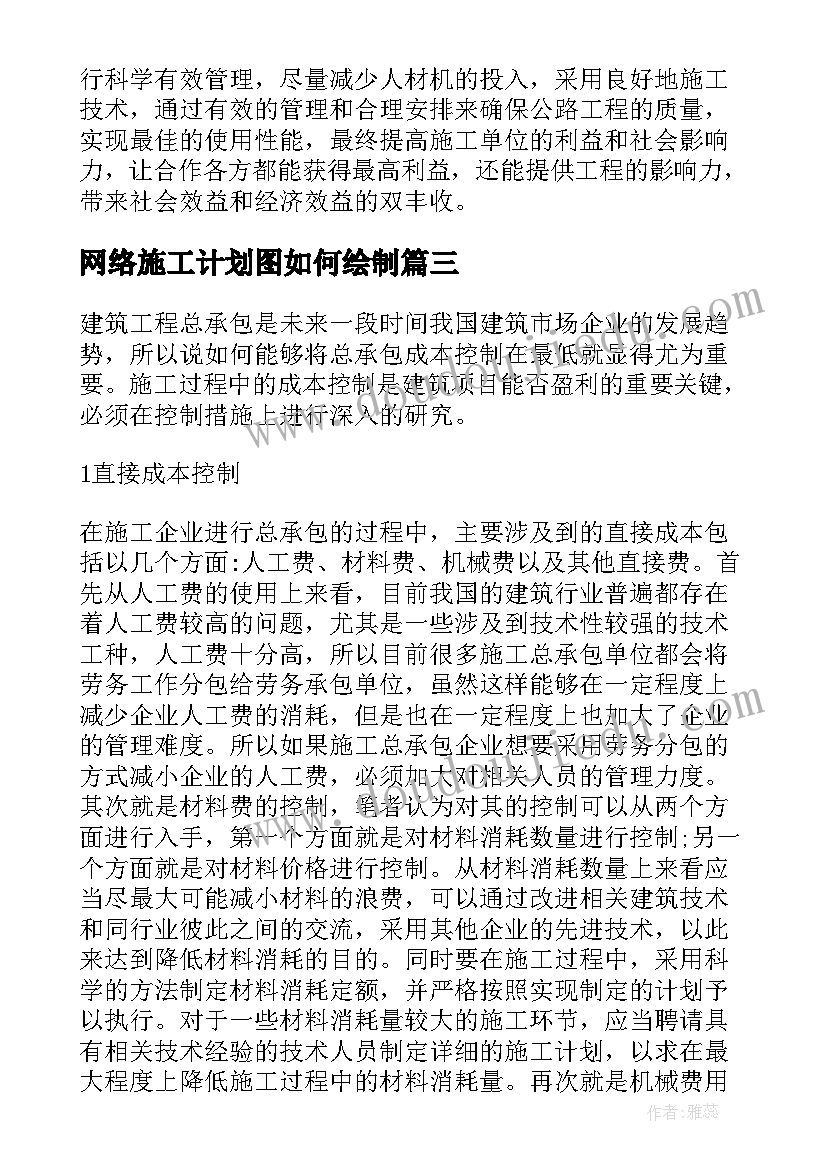 行科学有效管理，尽量减少人材机的投入，采用良好地施工技术，通过有效的管理和合理安排来确保公路工程的质量，实现最佳的使用性能，最终提高施工单位的利益和社会影响力，让合作各方都能获得最高利益，还能提供工程的影响力，带来社会效益和经济效益的双丰收。

网络施工计划图如何绘制篇三

建筑工程总承包是未来一段时间我国建筑市场企业的发展趋势，所以说如何能够将总承包成本控制在最低就显得尤为重要。施工过程中的成本控制是建筑项目能否盈利的重要关键，必须在控制措施上进行深入的研究。

1直接成本控制

在施工企业进行总承包的过程中，主要涉及到的直接成本包括以几个方面:人工费、材料费、机械费以及其他直接费。首先从人工费的使用上来看，目前我国的建筑行业普遍都存在着人工费较高的问题，尤其是一些涉及到技术性较强的技术工种，人工费十分高，所以目前很多施工总承包单位都会将劳务工作分包给劳务承包单位，虽然这样能够在一定程度上减少企业人工费的消耗，但是也在一定程度上也加大了企业的管理难度。所以如果施工总承包企业想要采用劳务分包的方式减小企业的人工费，必须加大对相关人员的管理力度。其次就是材料费的控制，笔者认为对其的控制可以从两个方面进行入手，第一个方面就是对材料消耗数量进行控制;另一个方面就是对材料价格进行控制。从材料消耗数量上来看应当尽最大可能减小材料的浪费，可以通过改进相关建筑技术和同行业彼此之间的交流，采用其他企业的先进技术，以此来达到降低材料消耗的目的。同时要在施工过程中，采用科学的方法制定材料消耗定额，并严格按照实现制定的计划予以执行。对于一些材料消耗量较大的施工环节，应当聘请具有相关技术经验的技术人员制定详细的施工计划，以求在最大程度上降低施工过程中的材料消耗量。再次就是机械费用

作者：雅蕊